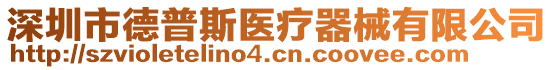 深圳市德普斯医疗器械有限公司
http://szvioletelino4.cn.coovee.com